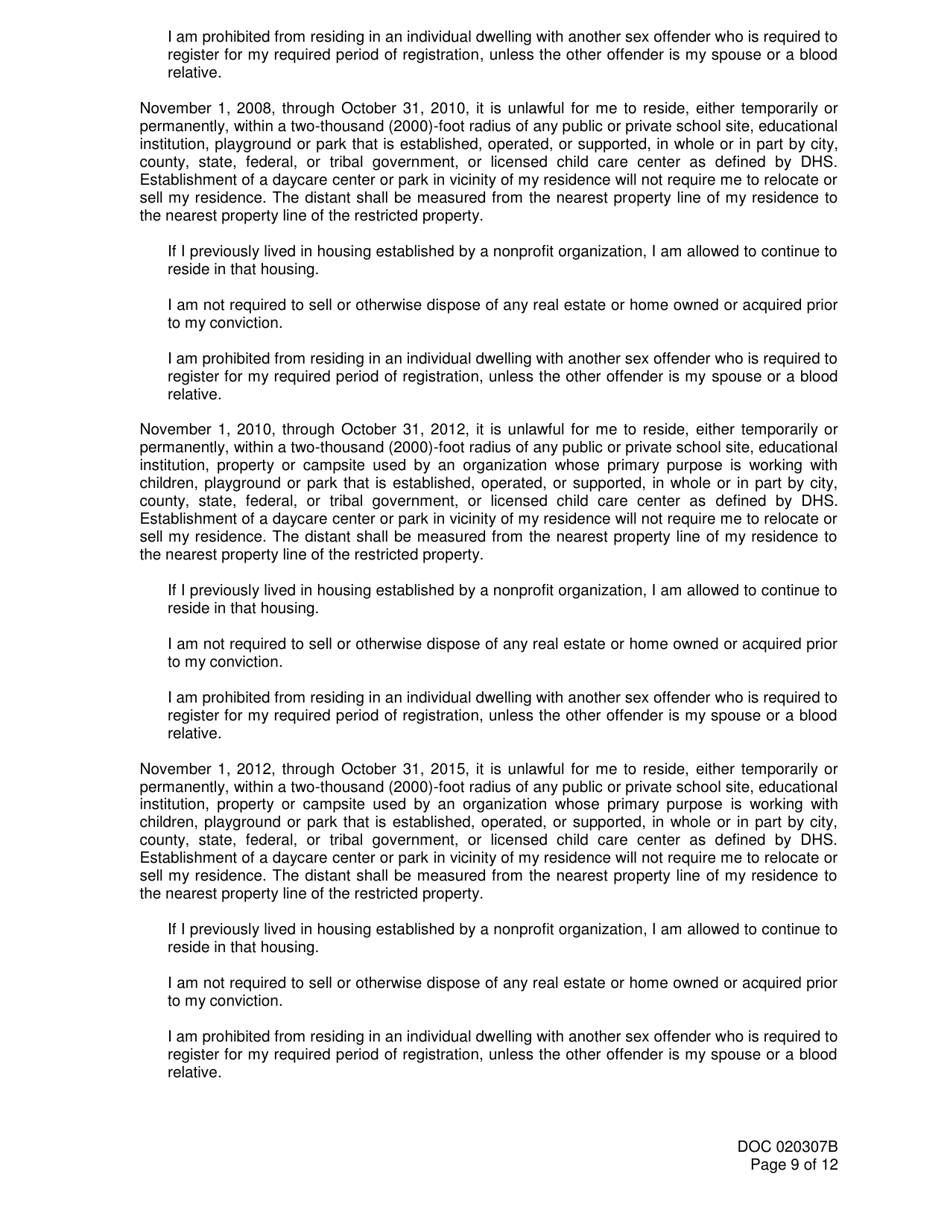 I am prohibited from residing in an individual dwelling with another sex offender who is required to register for my required period of registration, unless the other offender is my spouse or a blood relative.

November 1, 2008, through October 31, 2010, it is unlawful for me to reside, either temporarily or permanently, within a two-thousand (2000)-foot radius of any public or private school site, educational institution, playground or park that is established, operated, or supported, in whole or in part by city, county, state, federal, or tribal government, or licensed child care center as defined by DHS. Establishment of a daycare center or park in vicinity of my residence will not require me to relocate or sell my residence. The distant shall be measured from the nearest property line of my residence to the nearest property line of the restricted property.

If I previously lived in housing established by a nonprofit organization, I am allowed to continue to reside in that housing.

I am not required to sell or otherwise dispose of any real estate or home owned or acquired prior to my conviction.

I am prohibited from residing in an individual dwelling with another sex offender who is required to register for my required period of registration, unless the other offender is my spouse or a blood relative.

November 1, 2010, through October 31, 2012, it is unlawful for me to reside, either temporarily or permanently, within a two-thousand (2000)-foot radius of any public or private school site, educational institution, property or campsite used by an organization whose primary purpose is working with children, playground or park that is established, operated, or supported, in whole or in part by city, county, state, federal, or tribal government, or licensed child care center as defined by DHS. Establishment of a daycare center or park in vicinity of my residence will not require me to relocate or sell my residence. The distant shall be measured from the nearest property line of my residence to the nearest property line of the restricted property.

If I previously lived in housing established by a nonprofit organization, I am allowed to continue to reside in that housing.

I am not required to sell or otherwise dispose of any real estate or home owned or acquired prior to my conviction.

I am prohibited from residing in an individual dwelling with another sex offender who is required to register for my required period of registration, unless the other offender is my spouse or a blood relative.

November 1, 2012, through October 31, 2015, it is unlawful for me to reside, either temporarily or permanently, within a two-thousand (2000)-foot radius of any public or private school site, educational institution, property or campsite used by an organization whose primary purpose is working with children, playground or park that is established, operated, or supported, in whole or in part by city, county, state, federal, or tribal government, or licensed child care center as defined by DHS. Establishment of a daycare center or park in vicinity of my residence will not require me to relocate or sell my residence. The distant shall be measured from the nearest property line of my residence to the nearest property line of the restricted property.

If I previously lived in housing established by a nonprofit organization, I am allowed to continue to reside in that housing.

I am not required to sell or otherwise dispose of any real estate or home owned or acquired prior to my conviction.

I am prohibited from residing in an individual dwelling with another sex offender who is required to register for my required period of registration, unless the other offender is my spouse or a blood relative.

DOC 020307B
Page 9 of 12